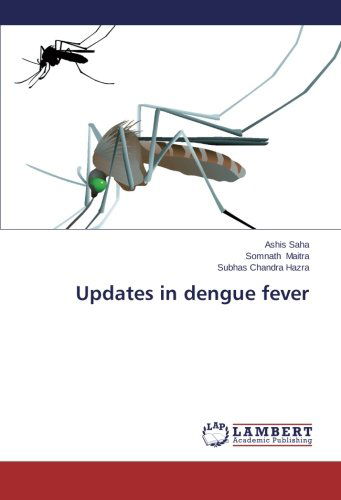 Ashis Saha
Somnath Maitra
Subhas Chandra Hazra

Updates in dengue fever

LAP
LAMBERT
Academic Publishing